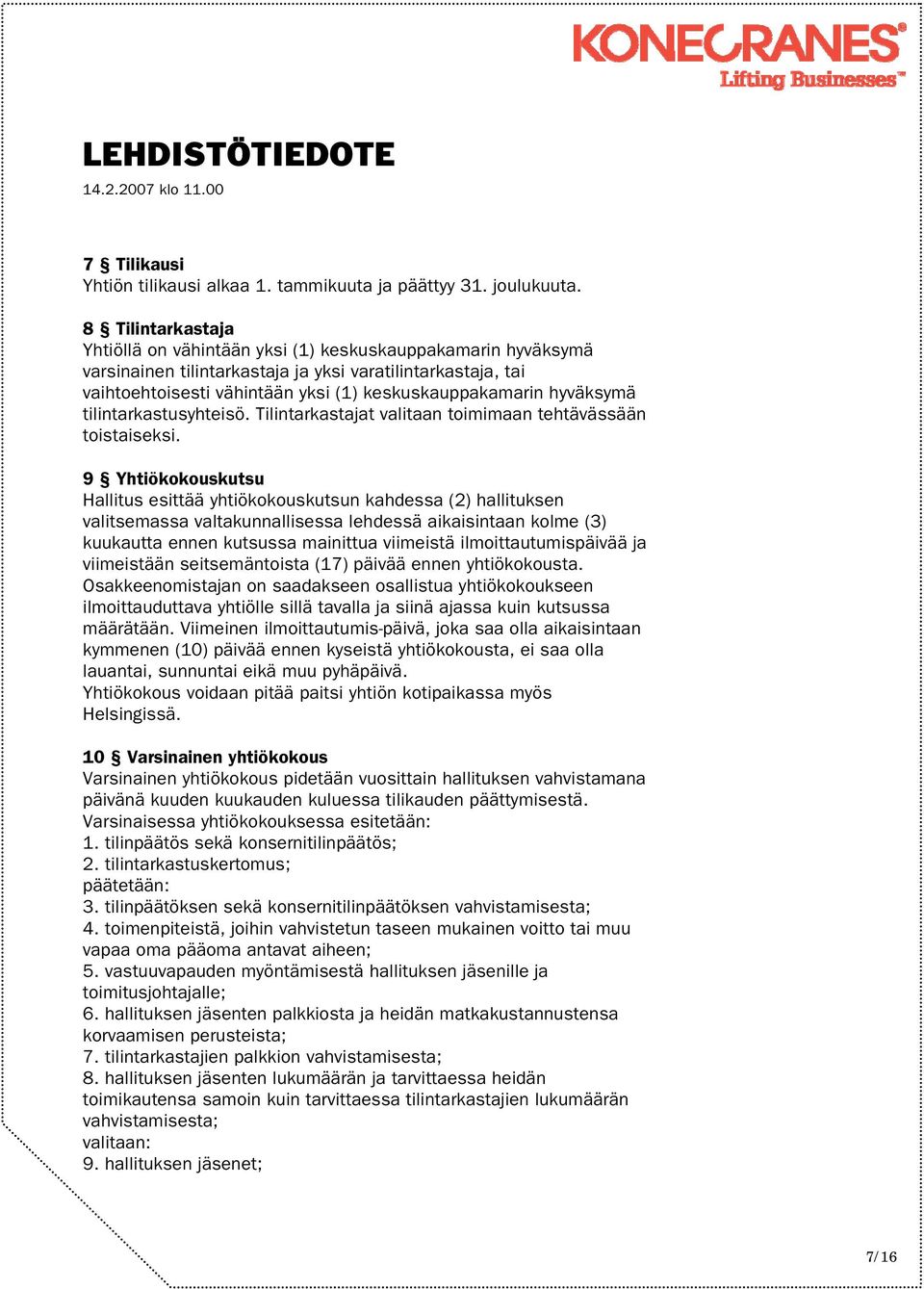 KONECRANES®
Lifting Businesses™

LEHDISTÖTIEDOTE
14.2.2007 klo 11.00

7 § Tilikausi
Yhtiön tilikausi alkaa 1. tammikuuta ja päättyy 31. joulukuuta.

8 § Tilintarkastaja
Yhtiöllä on vähintään yksi (1) keskuskauppakamarin hyväksymä varsinainen tilintarkastaja ja yksi varatilintarkastaja, tai vaihtoehtoisesti vähintään yksi (1) keskuskauppakamarin hyväksymä tilintarkastusyhteisö. Tilintarkastajat valitaan toimimaan tehtävässään toistaiseksi.

9 § Yhtiökokouskutsu
Hallitus esittää yhtiökokouskutsun kahdessa (2) hallituksen valitsemassa valtakunnallisessa lehdessä aikaisintaan kolme (3) kuukautta ennen kutsussa mainittua viimeistä ilmoittautumispäivää ja viimeistään seitsemäntoista (17) päivää ennen yhtiökokousta.
Osakkeenomistajan on saadakseen osallistua yhtiökokoukseen ilmoittauduttava yhtiölle sillä tavalla ja siinä ajassa kuin kutsussa määrätään. Viimeinen ilmoittautumis-päivä, joka saa olla aikaisintaan kymmenen (10) päivää ennen kyseistä yhtiökokousta, ei saa olla lauantai, sunnuntai eikä muu pyhäpäivä.
Yhtiökokous voidaan pitää paitsi yhtiön kotipaikassa myös Helsingissä.

10 § Varsinainen yhtiökokous
Varsinainen yhtiökokous pidetään vuosittain hallituksen vahvistamana päivänä kuuden kuukauden kuluessa tilikauden päättymisestä.
Varsinaisessa yhtiökokouksessa esitetään:
1. tilinpäätös sekä konsernitilinpäätös;
2. tilintarkastuskertomus;
päätetään:
3. tilinpäätöksen sekä konsernitilinpäätöksen vahvistamisesta;
4. toimenpiteistä, joihin vahvistetun taseen mukainen voitto tai muu vapaa oma pääoma antavat aiheen;
5. vastuuvapauden myöntämisestä hallituksen jäsenille ja toimitusjohtajalle;
6. hallituksen jäsenten palkkiosta ja heidän matkakustannustensa korvaamisen perusteista;
7. tilintarkastajien palkkion vahvistamisesta;
8. hallituksen jäsenten lukumäärän ja tarvittaessa heidän toimikautensa samoin kuin tarvittaessa tilintarkastajien lukumäärän vahvistamisesta;
valitaan:
9. hallituksen jäsenet;

7/16